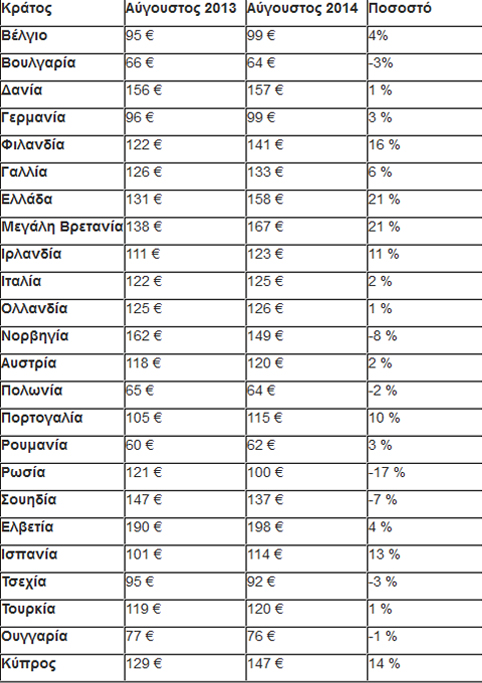 | Κράτος | Αύγουστος 2013 | Αύγουστος 2014 | Ποσοστό |
|---|---|---|---|
| Βέλγιο | 95 € | 99 € | 4% |
| Βουλγαρία | 66 € | 64 € | -3% |
| Δανία | 156 € | 157 € | 1 % |
| Γερμανία | 96 € | 99 € | 3 % |
| Φιλανδία | 122 € | 141 € | 16 % |
| Γαλλία | 126 € | 133 € | 6 % |
| Ελλάδα | 131 € | 158 € | 21 % |
| Μεγάλη Βρετανία | 138 € | 167 € | 21 % |
| Ιρλανδία | 111 € | 123 € | 11 % |
| Ιταλία | 122 € | 125 € | 2 % |
| Ολλανδία | 125 € | 126 € | 1 % |
| Νορβηγία | 162 € | 149 € | -8 % |
| Αυστρία | 118 € | 120 € | 2 % |
| Πολωνία | 65 € | 64 € | -2 % |
| Πορτογαλία | 105 € | 115 € | 10 % |
| Ρουμανία | 60 € | 62 € | 3 % |
| Ρωσία | 121 € | 100 € | -17 % |
| Σουηδία | 147 € | 137 € | -7 % |
| Ελβετία | 190 € | 198 € | 4 % |
| Ισπανία | 101 € | 114 € | 13 % |
| Τσεχία | 95 € | 92 € | -3 % |
| Τουρκία | 119 € | 120 € | 1 % |
| Ουγγαρία | 77 € | 76 € | -1 % |
| Κύπρος | 129 € | 147 € | 14 % |